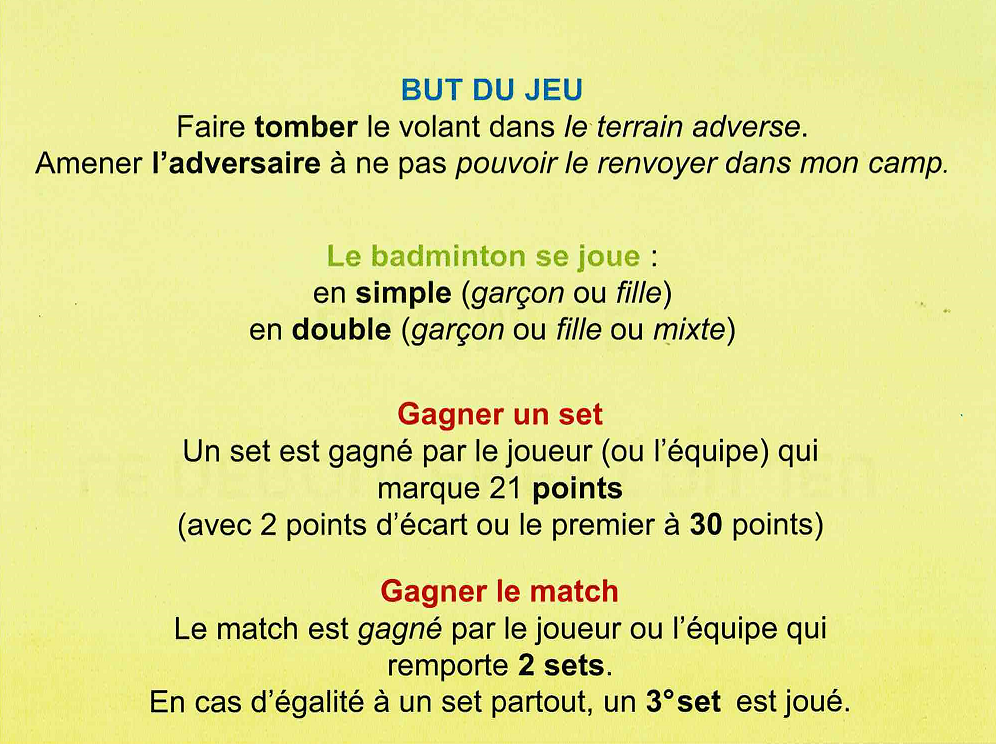 BUT DU JEU
Faire tomber le volant dans le terrain adverse.
Amener l'adversaire à ne pas pouvoir le renvoyer dans mon camp.

Le badminton se joue :
en simple (garçon ou fille)
en double (garçon ou fille ou mixte)

Gagner un set
Un set est gagné par le joueur (ou l'équipe) qui marque 21 points
(avec 2 points d'écart ou le premier à 30 points)

Gagner le match
Le match est gagné par le joueur ou l'équipe qui remporte 2 sets.
En cas d'égalité à un set partout, un 3°set est joué.